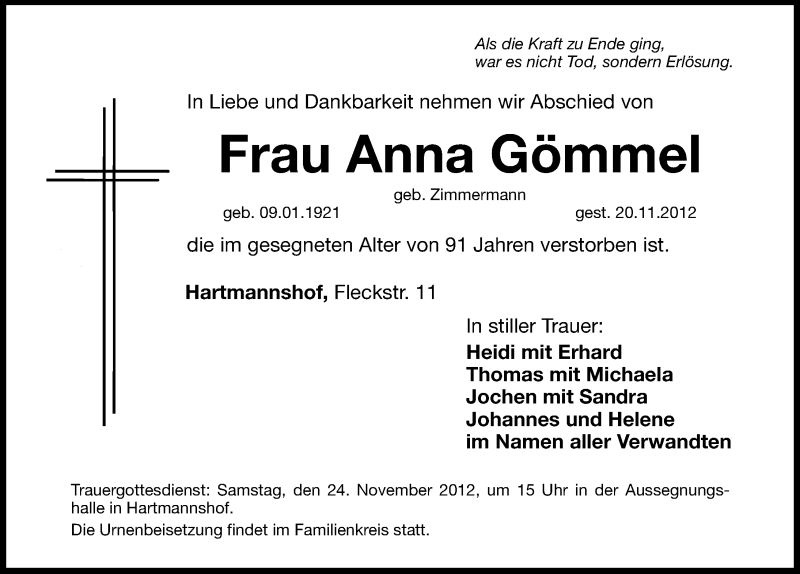 Als die Kraft zu Ende ging,
war es nicht Tod, sondern Erlösung.

In Liebe und Dankbarkeit nehmen wir Abschied von

Frau Anna Gömmel

geb. Zimmermann

geb. 09.01.1921 gest. 20.11.2012

die im gesegneten Alter von 91 Jahren verstorben ist.

Hartmannshof, Fleckstr. 11

In stiller Trauer:
Heidi mit Erhard
Thomas mit Michaela
Jochen mit Sandra
Johannes und Helene
im Namen aller Verwandten

Trauergottesdienst: Samstag, den 24. November 2012, um 15 Uhr in der Aussegnungshalle in Hartmannshof.

Die Urnenbeisetzung findet im Familienkreis statt.